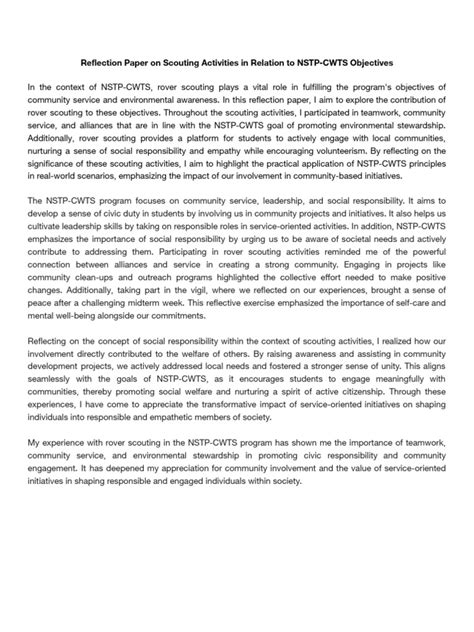 Reflection Paper on Scouting Activities in Relation to NSTP-CWTS Objectives

In the context of NSTP-CWTS, rover scouting plays a vital role in fulfilling the program's objectives of community service and environmental awareness. In this reflection paper, I aim to explore the contribution of rover scouting to these objectives. Throughout the scouting activities, I participated in teamwork, community service, and alliances that are in line with the NSTP-CWTS goal of promoting environmental stewardship. Additionally, rover scouting provides a platform for students to actively engage with local communities, nurturing a sense of social responsibility and empathy while encouraging volunteerism. By reflecting on the significance of these scouting activities, I aim to highlight the practical application of NSTP-CWTS principles in real-world scenarios, emphasizing the impact of our involvement in community-based initiatives.

The NSTP-CWTS program focuses on community service, leadership, and social responsibility. It aims to develop a sense of civic duty in students by involving us in community projects and initiatives. It also helps us cultivate leadership skills by taking on responsible roles in service-oriented activities. In addition, NSTP-CWTS emphasizes the importance of social responsibility by urging us to be aware of societal needs and actively contribute to addressing them. Participating in rover scouting activities reminded me of the powerful connection between alliances and service in creating a strong community. Engaging in projects like community clean-ups and outreach programs highlighted the collective effort needed to make positive changes. Additionally, taking part in the vigil, where we reflected on our experiences, brought a sense of peace after a challenging midterm week. This reflective exercise emphasized the importance of self-care and mental well-being alongside our commitments.

Reflecting on the concept of social responsibility within the context of scouting activities, I realized how our involvement directly contributed to the welfare of others. By raising awareness and assisting in community development projects, we actively addressed local needs and fostered a stronger sense of unity. This aligns seamlessly with the goals of NSTP-CWTS, as it encourages students to engage meaningfully with communities, thereby promoting social welfare and nurturing a spirit of active citizenship. Through these experiences, I have come to appreciate the transformative impact of service-oriented initiatives on shaping individuals into responsible and empathetic members of society.

My experience with rover scouting in the NSTP-CWTS program has shown me the importance of teamwork, community service, and environmental stewardship in promoting civic responsibility and community engagement. It has deepened my appreciation for community involvement and the value of service-oriented initiatives in shaping responsible and engaged individuals within society.